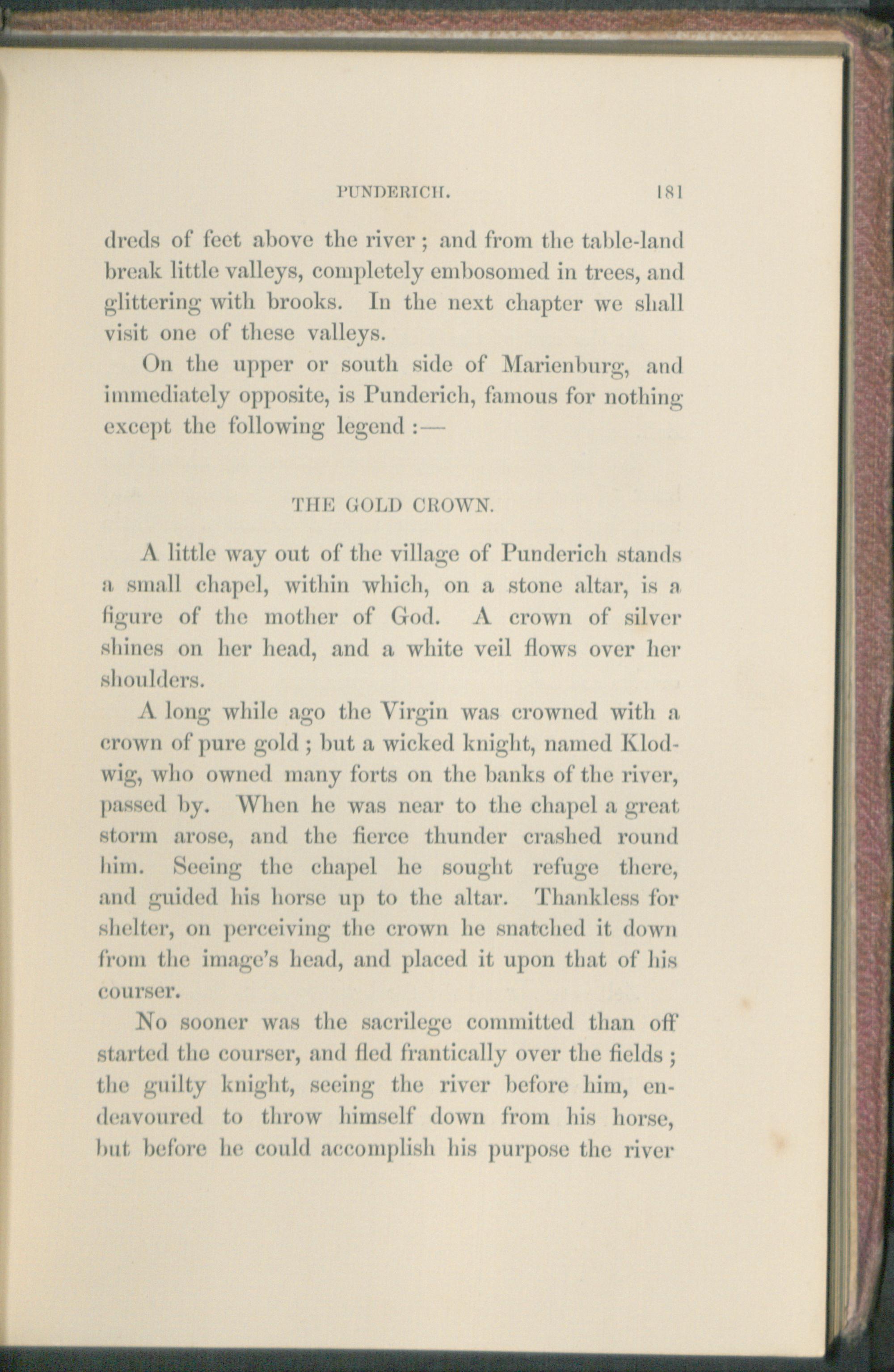 PUNDERICH. 181

dreds of feet above the river; and from the table-land break little valleys, completely embosomed in trees, and glittering with brooks. In the next chapter we shall visit one of these valleys.

On the upper or south side of Marienburg, and immediately opposite, is Punderich, famous for nothing except the following legend:—

THE GOLD CROWN.

A little way out of the village of Punderich stands a small chapel, within which, on a stone altar, is a figure of the mother of God. A crown of silver shines on her head, and a white veil flows over her shoulders.

A long while ago the Virgin was crowned with a crown of pure gold; but a wicked knight, named Klodwig, who owned many forts on the banks of the river, passed by. When he was near to the chapel a great storm arose, and the fierce thunder crashed round him. Seeing the chapel he sought refuge there, and guided his horse up to the altar. Thankless for shelter, on perceiving the crown he snatched it down from the image's head, and placed it upon that of his courser.

No sooner was the sacrilege committed than off started the courser, and fled frantically over the fields; the guilty knight, seeing the river before him, endeavoured to throw himself down from his horse, but before he could accomplish his purpose the river